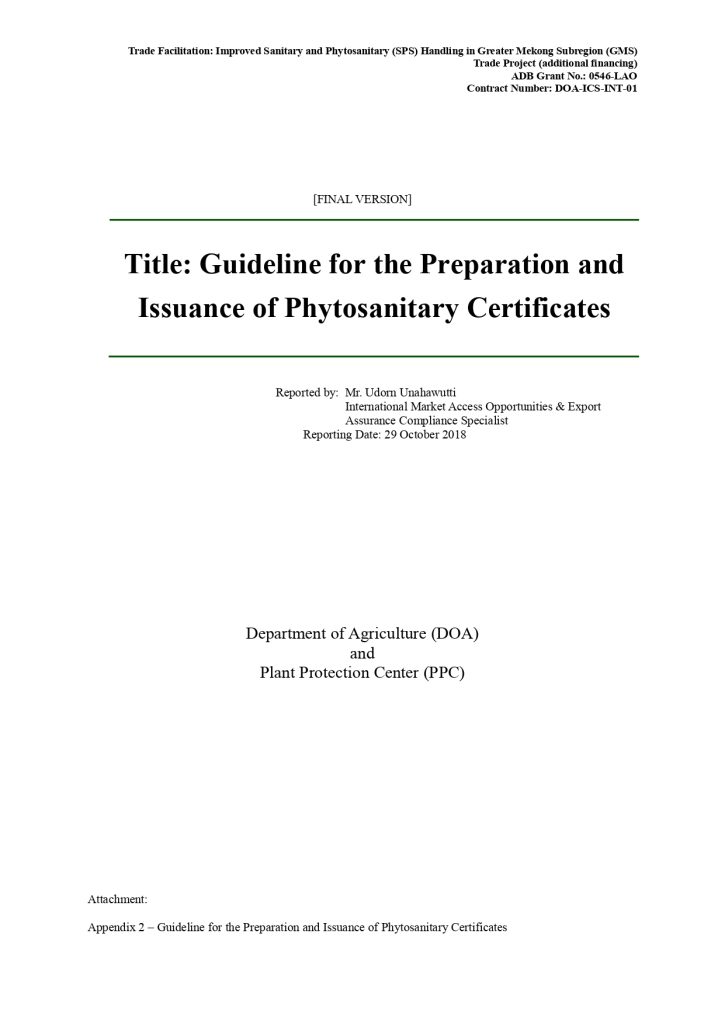 Trade Facilitation: Improved Sanitary and Phytosanitary (SPS) Handling in Greater Mekong Subregion (GMS)
Trade Project (additional financing)
ADB Grant No.: 0546-LAO
Contract Number: DOA-ICS-INT-01

[FINAL VERSION]

Title: Guideline for the Preparation and Issuance of Phytosanitary Certificates

Reported by: Mr. Udorn Unahawutti
International Market Access Opportunities & Export Assurance Compliance Specialist
Reporting Date: 29 October 2018

Department of Agriculture (DOA)
and
Plant Protection Center (PPC)

Attachment:

Appendix 2 – Guideline for the Preparation and Issuance of Phytosanitary Certificates